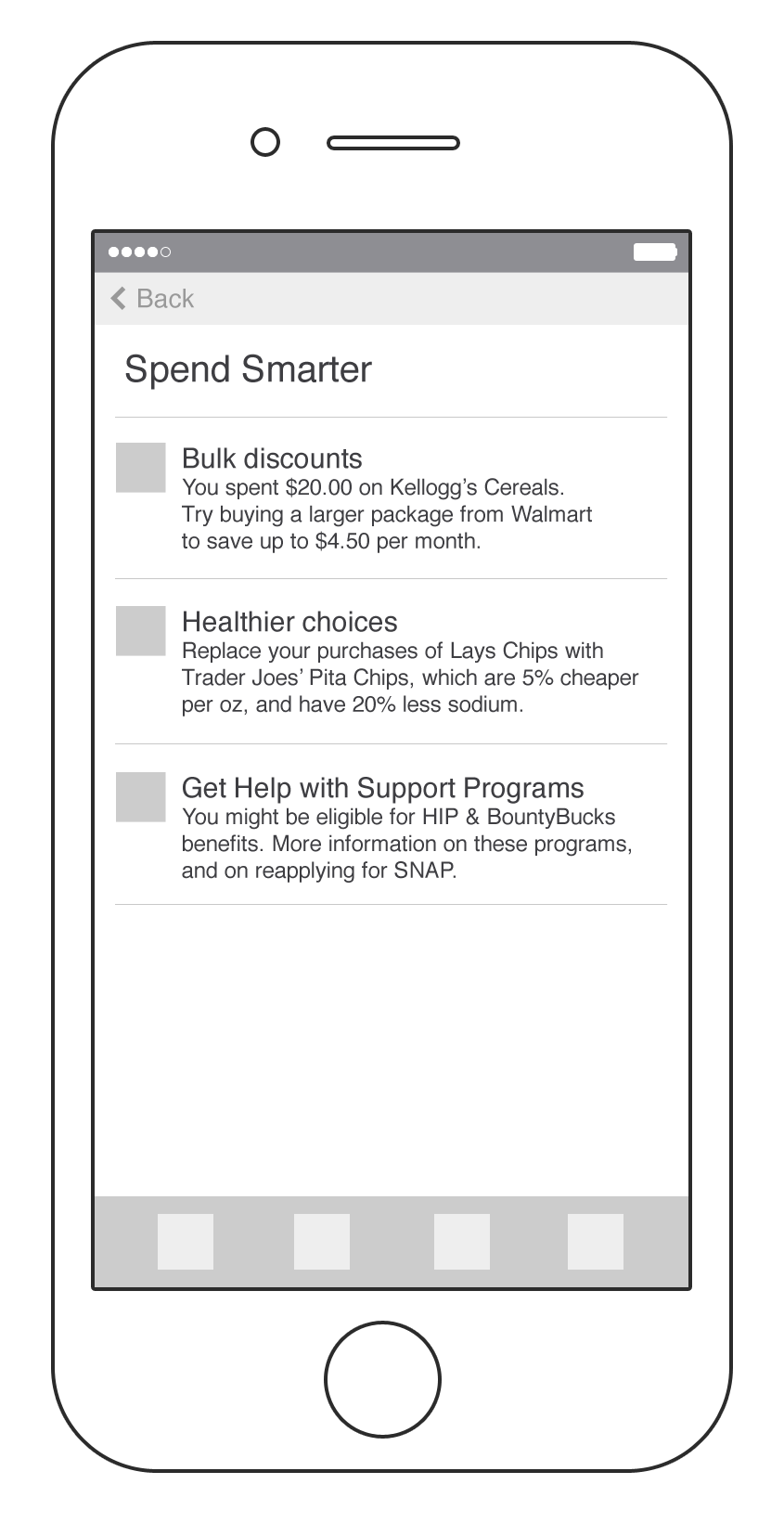 Back

Spend Smarter

Bulk discounts
You spent \$20.00 on Kellogg's Cereals. Try buying a larger package from Walmart to save up to \$4.50 per month.

Healthier choices
Replace your purchases of Lays Chips with Trader Joes' Pita Chips, which are 5% cheaper per oz, and have 20% less sodium.

Get Help with Support Programs
You might be eligible for HIP & BountyBucks benefits. More information on these programs, and on reapplying for SNAP.